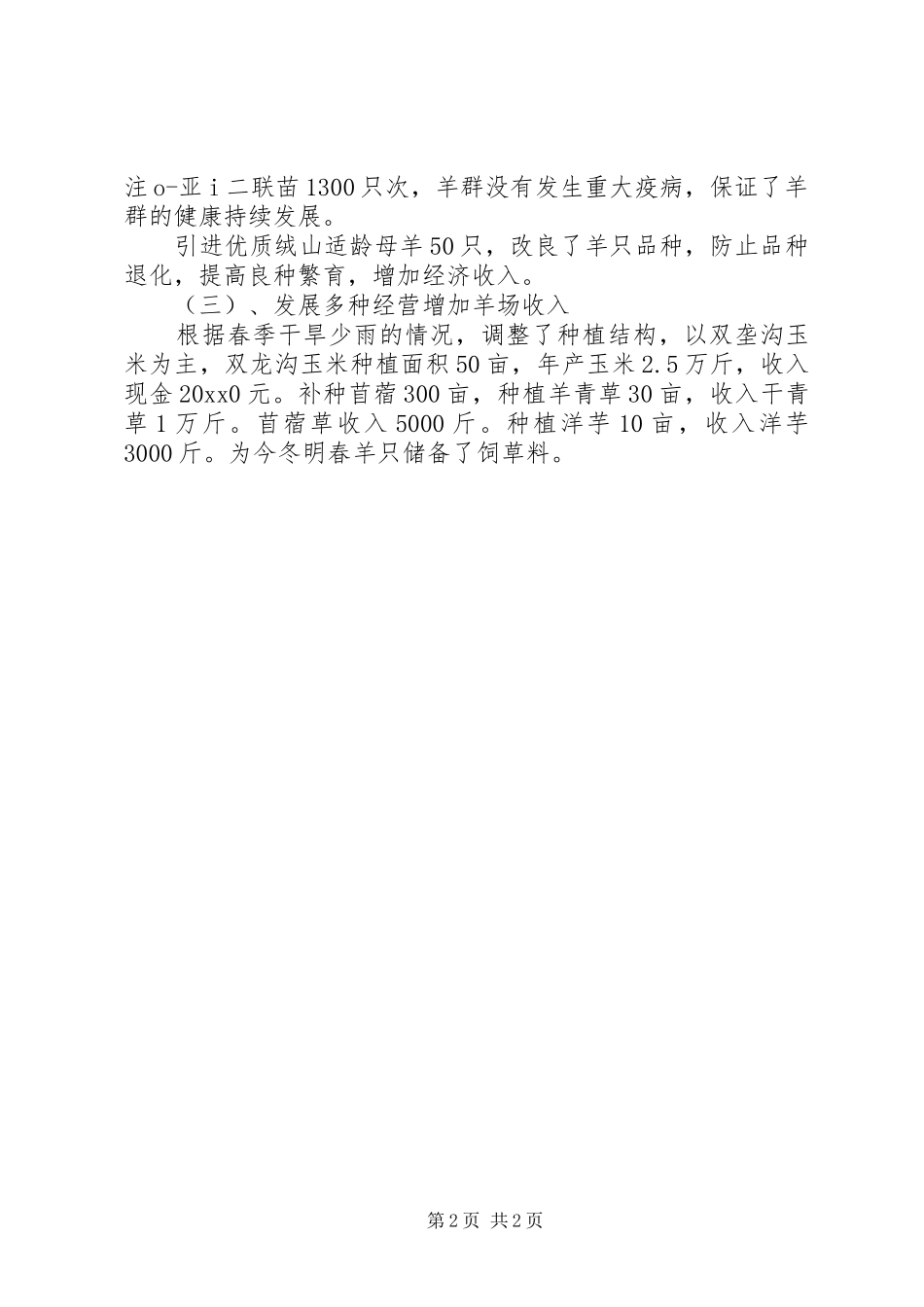 注o-亚ｉ二联苗1300只次，羊群没有发生重大疫病，保证了羊群的健康持续发展。

引进优质绒山适龄母羊50只，改良了羊只品种，防止品种退化，提高良种繁育，增加经济收入。

（三）、发展多种经营增加羊场收入

根据春季干旱少雨的情况，调整了种植结构，以双垄沟玉米为主，双龙沟玉米种植面积50亩，年产玉米2.5万斤，收入现金20xx0元。补种苜蓿300亩，种植羊青草30亩，收入干青草1万斤。苜蓿草收入5000斤。种植洋芋10亩，收入洋芋3000斤。为今冬明春羊只储备了饲草料。

第2页 共2页